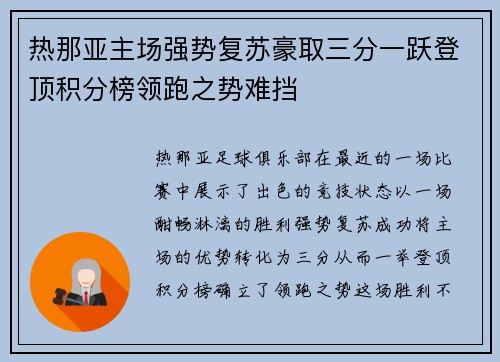 热那亚主场强势复苏豪取三分一跃登顶积分榜领跑之势难挡

热那亚足球俱乐部在最近的一场比赛中展示了出色的竞技状态以一场酣畅淋漓的胜利强势复苏成功将主场的优势转化为三分从而一举登顶积分榜确立了领跑之势这场胜利不